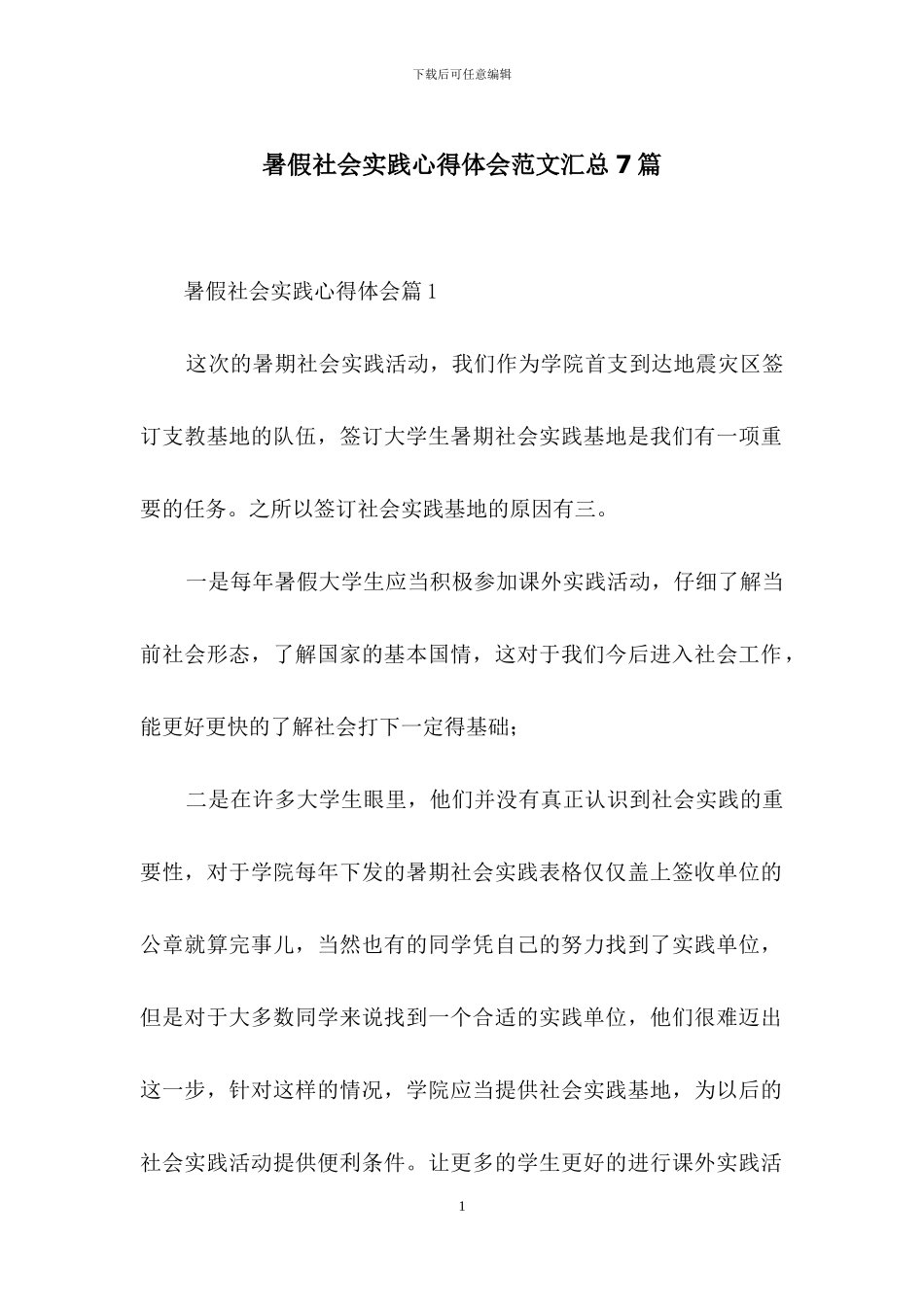 下载后可任意编辑

暑假社会实践心得体会范文汇总 7 篇

暑假社会实践心得体会篇 1

这次的暑期社会实践活动，我们作为学院首支到达地震灾区签订支教基地的队伍，签订大学生暑期社会实践基地是我们有一项重要的任务。之所以签订社会实践基地的原因有三。

一是每年暑假大学生应当积极参加课外实践活动，仔细了解当前社会形态，了解国家的基本国情，这对于我们今后进入社会工作，能更好更快的了解社会打下一定得基础；

二是在许多大学生眼里，他们并没有真正认识到社会实践的重要性，对于学院每年下发的暑期社会实践表格仅仅盖上签收单位的公章就算完事儿，当然也有的同学凭自己的努力找到了实践单位，但是对于大多数同学来说找到一个合适的实践单位，他们很难迈出这一步，针对这样的情况，学院应当提供社会实践基地，为以后的社会实践活动提供便利条件。让更多的学生更好的进行课外实践活

1